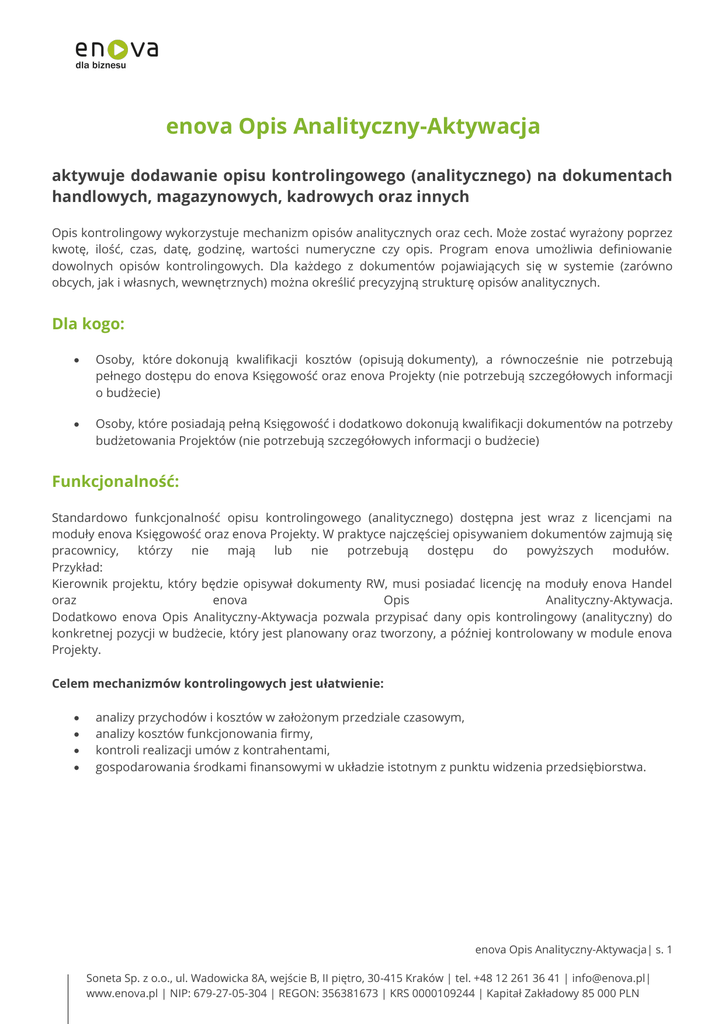 enova
dla biznesu

enova Opis Analityczny-Aktywacja

aktywuje dodawanie opisu kontrolingowego (analitycznego) na dokumentach handlowych, magazynowych, kadrowych oraz innych

Opis kontrolingowy wykorzystuje mechanizm opisów analitycznych oraz cech. Może zostać wyrażony poprzez kwotę, ilość, czas, datę, godzinę, wartości numeryczne czy opis. Program enova umożliwia definiowanie dowolnych opisów kontrolingowych. Dla każdego z dokumentów pojawiających się w systemie (zarówno obcych, jak i własnych, wewnętrznych) można określić precyzyjną strukturę opisów analitycznych.

Dla kogo:

• Osoby, które dokonują kwalifikacji kosztów (opisują dokumenty), a równocześnie nie potrzebują pełnego dostępu do enova Księgowość oraz enova Projekty (nie potrzebują szczegółowych informacji o budżecie)

• Osoby, które posiadają pełną Księgowość i dodatkowo dokonują kwalifikacji dokumentów na potrzeby budżetowania Projektów (nie potrzebują szczegółowych informacji o budżecie)

Funkcjonalność:

Standardowo funkcjonalność opisu kontrolingowego (analitycznego) dostępna jest wraz z licencjami na moduły enova Księgowość oraz enova Projekty. W praktyce najczęściej opisywaniem dokumentów zajmują się pracownicy, którzy nie mają lub nie potrzebują dostępu do powyższych modułów.
Przykład:
Kierownik projektu, który będzie opisywał dokumenty RW, musi posiadać licencję na moduły enova Handel oraz enova Opis Analityczny-Aktywacja.
Dodatkowo enova Opis Analityczny-Aktywacja pozwala przypisać dany opis kontrolingowy (analityczny) do konkretnej pozycji w budżecie, który jest planowany oraz tworzony, a później kontrolowany w module enova Projekty.

Celem mechanizmów kontrolingowych jest ułatwienie:

• analizy przychodów i kosztów w założonym przedziale czasowym,
• analizy kosztów funkcjonowania firmy,
• kontroli realizacji umów z kontrahentami,
• gospodarowania środkami finansowymi w układzie istotnym z punktu widzenia przedsiębiorstwa.

enova Opis Analityczny-Aktywacja| s. 1

Soneta Sp. z o.o., ul. Wadowicka 8A, wejście B, II piętro, 30-415 Kraków | tel. +48 12 261 36 41 | info@enova.pl| www.enova.pl | NIP: 679-27-05-304 | REGON: 356381673 | KRS 0000109244 | Kapitał Zakładowy 85 000 PLN